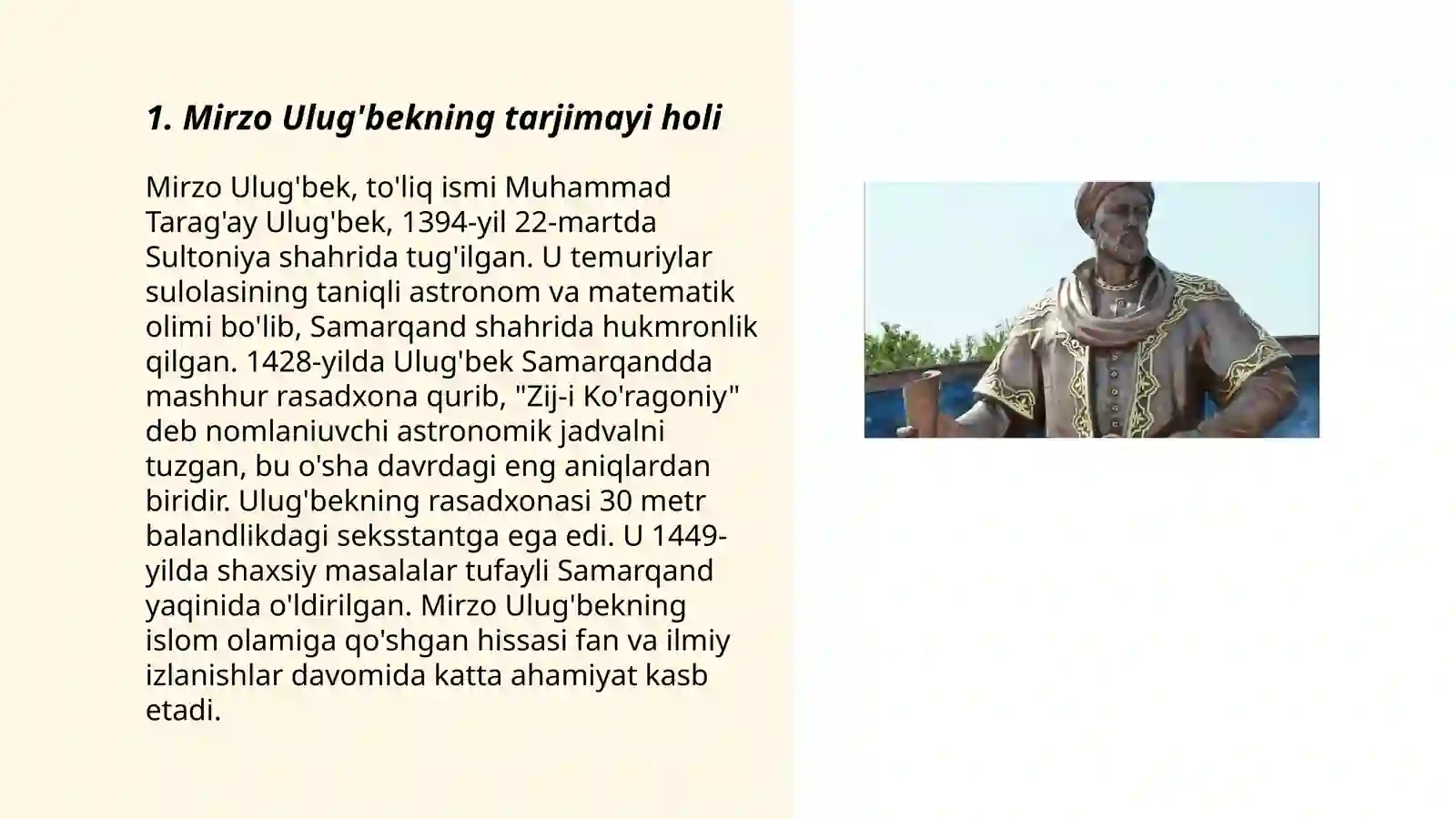 1. Mirzo Ulug'bekning tarjimayi holi

Mirzo Ulug'bek, to'liq ismi Muhammad Tarag'ay Ulug'bek, 1394-yil 22-martda Sultoniya shahrida tug'ilgan. U temuriylar sulolasining taniqli astronom va matematik olimi bo'lib, Samarqand shahrida hukmronlik qilgan. 1428-yilda Ulug'bek Samarqandda mashhur rasadxona qurib, "Zij-i Ko'ragoniy" deb nomlaniuvchi astronomik jadvalni tuzgan, bu o'sha davrdagi eng aniqlardan biridir. Ulug'bekning rasadxonasi 30 metr balandlikdagi seksstantga ega edi. U 1449-yilda shaxsiy masalalar tufayli Samarqand yaqinida o'ldirilgan. Mirzo Ulug'bekning islom olamiga qo'shgan hissasi fan va ilmiy izlanishlar davomida katta ahamiyat kasb etadi.